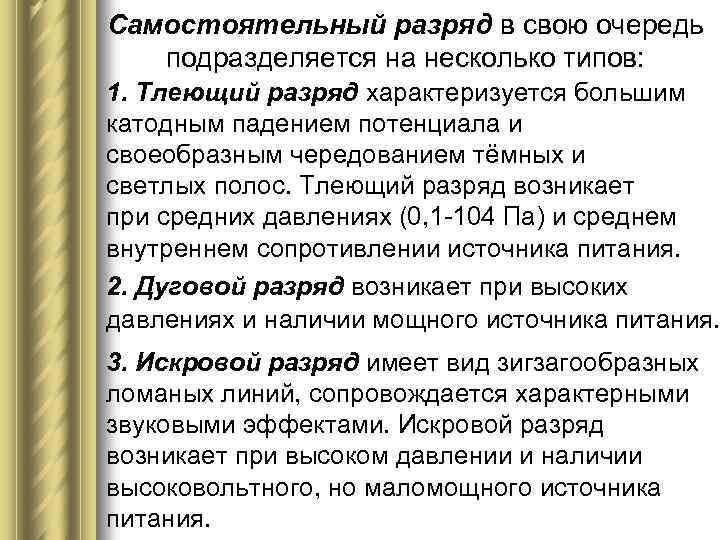 Самостоятельный разряд в свою очередь подразделяется на несколько типов:

1. Тлеющий разряд характеризуется большим катодным падением потенциала и своеобразным чередованием тёмных и светлых полос. Тлеющий разряд возникает при средних давлениях (0,1-104 Па) и среднем внутреннем сопротивлении источника питания.

2. Дуговой разряд возникает при высоких давлениях и наличии мощного источника питания.

3. Искровой разряд имеет вид зигзагообразных ломаных линий, сопровождается характерными звуковыми эффектами. Искровой разряд возникает при высоком давлении и наличии высоковольтного, но маломощного источника питания.